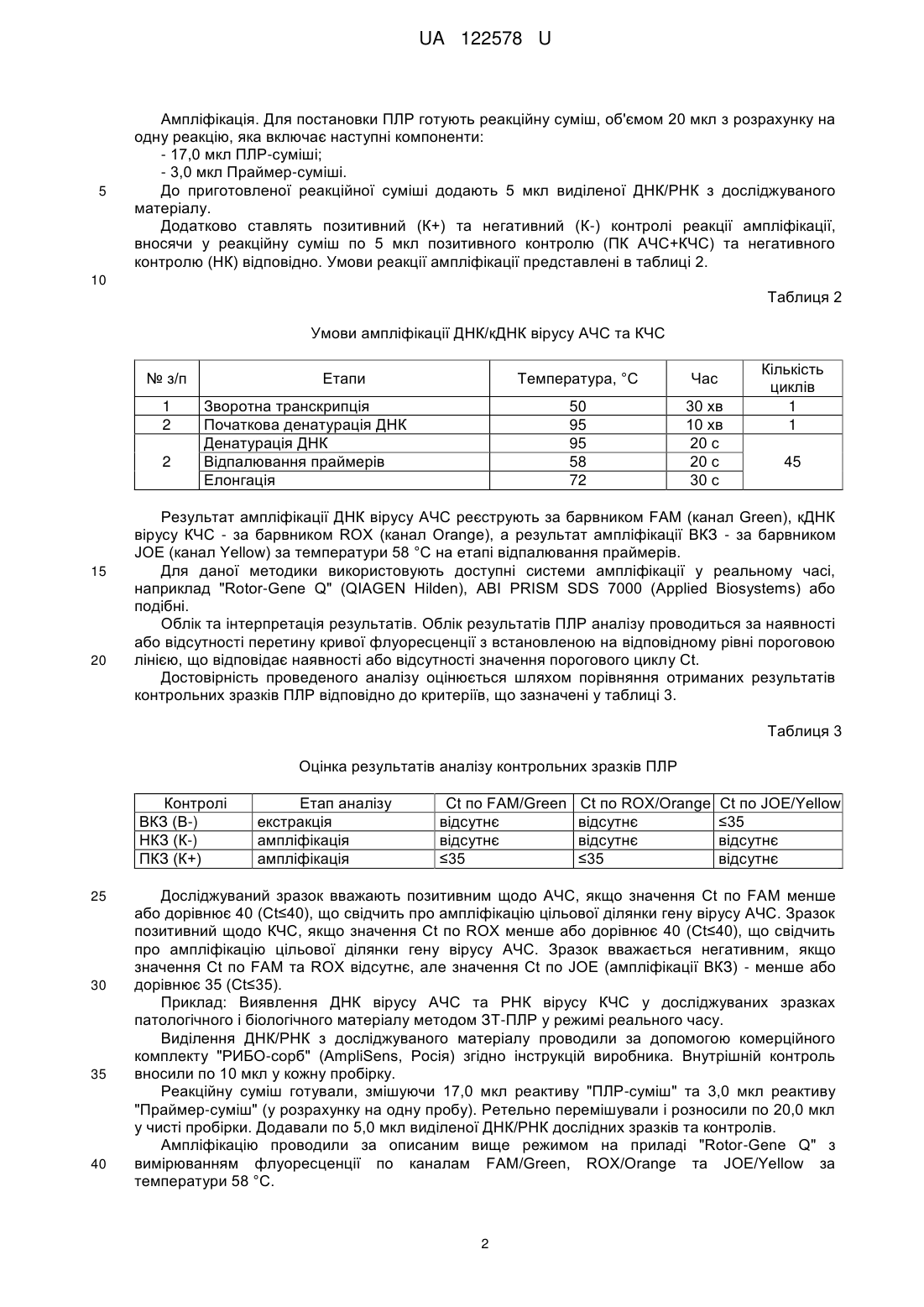 UA 122578 U

Ампліфікація. Для постановки ПЛР готують реакційну суміш, об'ємом 20 мкл з розрахунку на одну реакцію, яка включає наступні компоненти:
- 17,0 мкл ПЛР-суміші;
- 3,0 мкл Праймер-суміші.
5 До приготовленої реакційної суміші додають 5 мкл виділеної ДНК/РНК з досліджуваного матеріалу.
Додатково ставлять позитивний (К+) та негативний (К-) контролі реакції ампліфікації, вносячи у реакційну суміш по 5 мкл позитивного контролю (ПК АЧС+КЧС) та негативного контролю (НК) відповідно. Умови реакції ампліфікації представлені в таблиці 2.
10

Таблиця 2

Умови ампліфікації ДНК/кДНК вірусу АЧС та КЧС

| № з/п | Етапи | Температура, °С | Час | Кількість циклів |
|---|---|---|---|---|
| 1 | Зворотна транскрипція | 50 | 30 хв | 1 |
| 2 | Початкова денатурація ДНК | 95 | 10 хв | 1 |
| 2 | Денатурація ДНК | 95 | 20 с | 45 |
| | Відпалювання праймерів | 58 | 20 с | |
| | Елонгація | 72 | 30 с | |

Результат ампліфікації ДНК вірусу АЧС реєструють за барвником FAM (канал Green), кДНК вірусу КЧС - за барвником ROX (канал Orange), а результат ампліфікації ВКЗ - за барвником JOE (канал Yellow) за температури 58 °С на етапі відпалювання праймерів.
15 Для даної методики використовують доступні системи ампліфікації у реальному часі, наприклад "Rotor-Gene Q" (QIAGEN Hilden), ABI PRISM SDS 7000 (Applied Biosystems) або подібні.
Облік та інтерпретація результатів. Облік результатів ПЛР аналізу проводиться за наявності або відсутності перетину кривої флуоресценції з встановленою на відповідному рівні пороговою
20 лінією, що відповідає наявності або відсутності значення порогового циклу Ct.
Достовірність проведеного аналізу оцінюється шляхом порівняння отриманих результатів контрольних зразків ПЛР відповідно до критеріїв, що зазначені у таблиці 3.

Таблиця 3

Оцінка результатів аналізу контрольних зразків ПЛР

| Контролі | Етап аналізу | Ct по FAM/Green | Ct по ROX/Orange | Ct по JOE/Yellow |
|---|---|---|---|---|
| ВКЗ (В-) | екстракція | відсутнє | відсутнє | ≤35 |
| НКЗ (К-) | ампліфікація | відсутнє | відсутнє | відсутнє |
| ПКЗ (К+) | ампліфікація | ≤35 | ≤35 | відсутнє |

25 Досліджуваний зразок вважають позитивним щодо АЧС, якщо значення Ct по FAM менше або дорівнює 40 (Ct≤40), що свідчить про ампліфікацію цільової ділянки гену вірусу АЧС. Зразок позитивний щодо КЧС, якщо значення Ct по ROX менше або дорівнює 40 (Ct≤40), що свідчить про ампліфікацію цільової ділянки гену вірусу АЧС. Зразок вважається негативним, якщо значення Ct по FAM та ROX відсутнє, але значення Ct по JOE (ампліфікації ВКЗ) - менше або
30 дорівнює 35 (Ct≤35).
Приклад: Виявлення ДНК вірусу АЧС та РНК вірусу КЧС у досліджуваних зразках патологічного і біологічного матеріалу методом ЗТ-ПЛР у режимі реального часу.
Виділення ДНК/РНК з досліджуваного матеріалу проводили за допомогою комерційного комплекту "РИБО-сорб" (AmpliSens, Росія) згідно інструкцій виробника. Внутрішній контроль
35 вносили по 10 мкл у кожну пробірку.
Реакційну суміш готували, змішуючи 17,0 мкл реактиву "ПЛР-суміш" та 3,0 мкл реактиву "Праймер-суміш" (у розрахунку на одну пробу). Ретельно перемішували і розносили по 20,0 мкл у чисті пробірки. Додавали по 5,0 мкл виділеної ДНК/РНК дослідних зразків та контролів.
Ампліфікацію проводили за описаним вище режимом на приладі "Rotor-Gene Q" з
40 вимірюванням флуоресценції по каналам FAM/Green, ROX/Orange та JOE/Yellow за температури 58 °С.

2